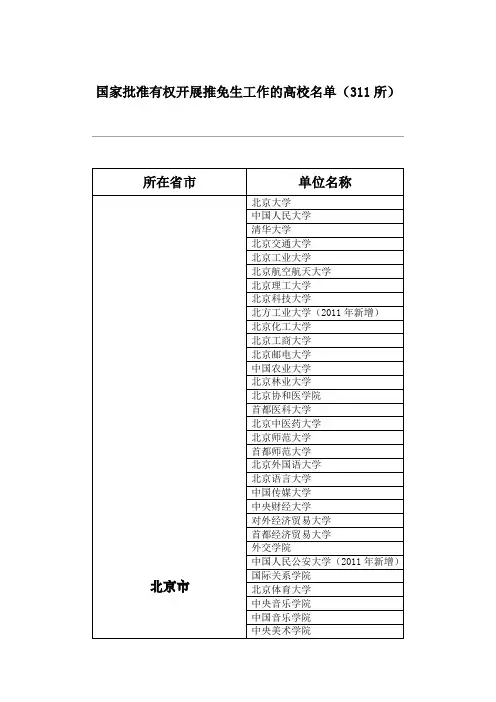 国家批准有权开展推免生工作的高校名单（311所）

| 所在省市 | 单位名称 |
|---|---|
| 北京市 | 北京大学 |
| | 中国人民大学 |
| | 清华大学 |
| | 北京交通大学 |
| | 北京工业大学 |
| | 北京航空航天大学 |
| | 北京理工大学 |
| | 北京科技大学 |
| | 北方工业大学（2011年新增） |
| | 北京化工大学 |
| | 北京工商大学 |
| | 北京邮电大学 |
| | 中国农业大学 |
| | 北京林业大学 |
| | 北京协和医学院 |
| | 首都医科大学 |
| | 北京中医药大学 |
| | 北京师范大学 |
| | 首都师范大学 |
| | 北京外国语大学 |
| | 北京语言大学 |
| | 中国传媒大学 |
| | 中央财经大学 |
| | 对外经济贸易大学 |
| | 首都经济贸易大学 |
| | 外交学院 |
| | 中国人民公安大学（2011年新增） |
| | 国际关系学院 |
| | 北京体育大学 |
| | 中央音乐学院 |
| | 中国音乐学院 |
| | 中央美术学院 |